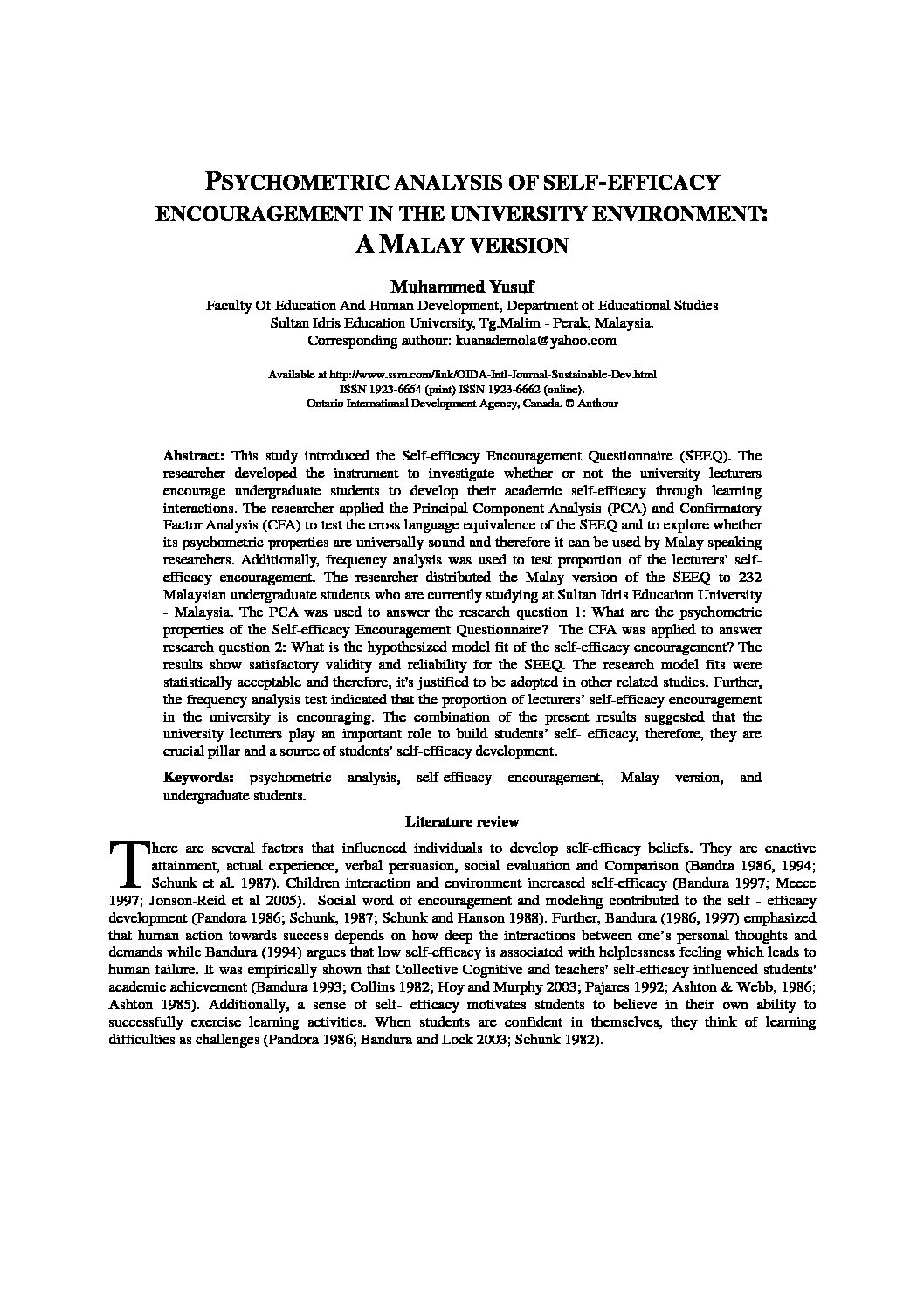 PSYCHOMETRIC ANALYSIS OF SELF-EFFICACY ENCOURAGEMENT IN THE UNIVERSITY ENVIRONMENT: A MALAY VERSION

Muhammed Yusuf
Faculty Of Education And Human Development, Department of Educational Studies
Sultan Idris Education University, Tg.Malim - Perak, Malaysia.
Corresponding authour: kuanademola@yahoo.com

Available at http://www.ssrn.com/link/OIDA-Intl-Journal-Sustainable-Dev.html
ISSN 1923-6654 (print) ISSN 1923-6662 (online).
Ontario International Development Agency, Canada. © Authour

Abstract: This study introduced the Self-efficacy Encouragement Questionnaire (SEEQ). The researcher developed the instrument to investigate whether or not the university lecturers encourage undergraduate students to develop their academic self-efficacy through learning interactions. The researcher applied the Principal Component Analysis (PCA) and Confirmatory Factor Analysis (CFA) to test the cross language equivalence of the SEEQ and to explore whether its psychometric properties are universally sound and therefore it can be used by Malay speaking researchers. Additionally, frequency analysis was used to test proportion of the lecturers' self-efficacy encouragement. The researcher distributed the Malay version of the SEEQ to 232 Malaysian undergraduate students who are currently studying at Sultan Idris Education University - Malaysia. The PCA was used to answer the research question 1: What are the psychometric properties of the Self-efficacy Encouragement Questionnaire? The CFA was applied to answer research question 2: What is the hypothesized model fit of the self-efficacy encouragement? The results show satisfactory validity and reliability for the SEEQ. The research model fits were statistically acceptable and therefore, it's justified to be adopted in other related studies. Further, the frequency analysis test indicated that the proportion of lecturers' self-efficacy encouragement in the university is encouraging. The combination of the present results suggested that the university lecturers play an important role to build students' self- efficacy, therefore, they are crucial pillar and a source of students' self-efficacy development.

Keywords: psychometric analysis, self-efficacy encouragement, Malay version, and undergraduate students.

Literature review

There are several factors that influenced individuals to develop self-efficacy beliefs. They are enactive attainment, actual experience, verbal persuasion, social evaluation and Comparison (Bandra 1986, 1994; Schunk et al. 1987). Children interaction and environment increased self-efficacy (Bandura 1997; Meece 1997; Jonson-Reid et al 2005). Social word of encouragement and modeling contributed to the self - efficacy development (Pandora 1986; Schunk, 1987; Schunk and Hanson 1988). Further, Bandura (1986, 1997) emphasized that human action towards success depends on how deep the interactions between one's personal thoughts and demands while Bandura (1994) argues that low self-efficacy is associated with helplessness feeling which leads to human failure. It was empirically shown that Collective Cognitive and teachers' self-efficacy influenced students' academic achievement (Bandura 1993; Collins 1982; Hoy and Murphy 2003; Pajares 1992; Ashton & Webb, 1986; Ashton 1985). Additionally, a sense of self- efficacy motivates students to believe in their own ability to successfully exercise learning activities. When students are confident in themselves, they think of learning difficulties as challenges (Pandora 1986; Bandura and Lock 2003; Schunk 1982).